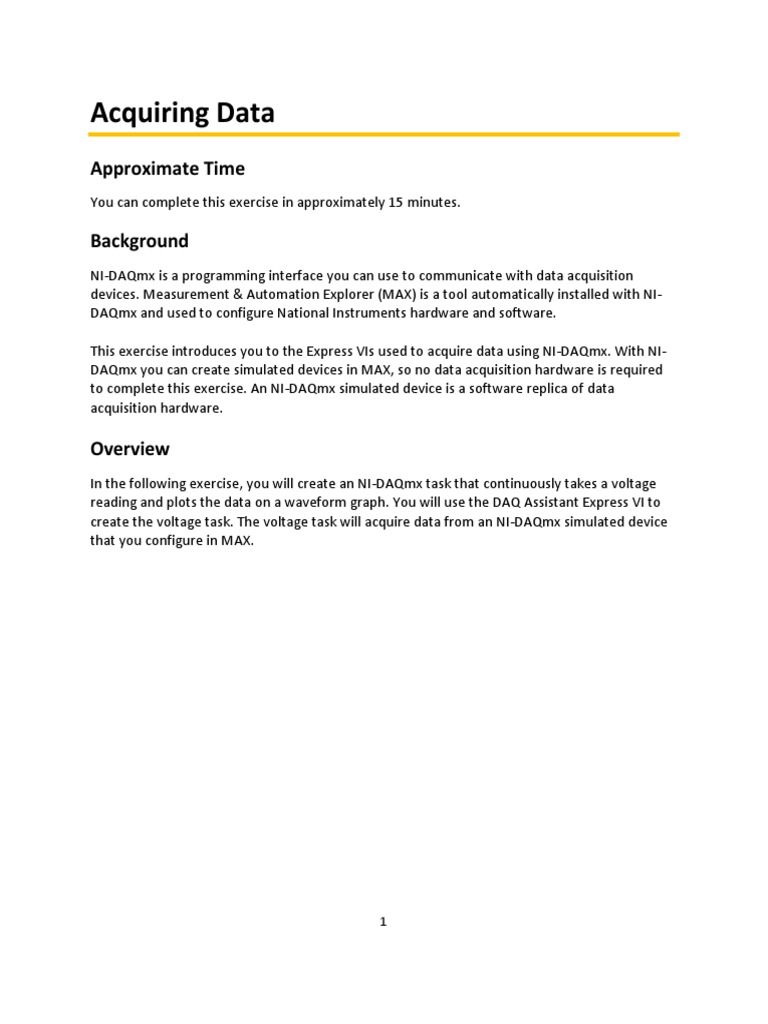 Acquiring Data

Approximate Time

You can complete this exercise in approximately 15 minutes.

Background

NI-DAQmx is a programming interface you can use to communicate with data acquisition devices. Measurement & Automation Explorer (MAX) is a tool automatically installed with NI-DAQmx and used to configure National Instruments hardware and software.

This exercise introduces you to the Express VIs used to acquire data using NI-DAQmx. With NI-DAQmx you can create simulated devices in MAX, so no data acquisition hardware is required to complete this exercise. An NI-DAQmx simulated device is a software replica of data acquisition hardware.

Overview

In the following exercise, you will create an NI-DAQmx task that continuously takes a voltage reading and plots the data on a waveform graph. You will use the DAQ Assistant Express VI to create the voltage task. The voltage task will acquire data from an NI-DAQmx simulated device that you configure in MAX.

1